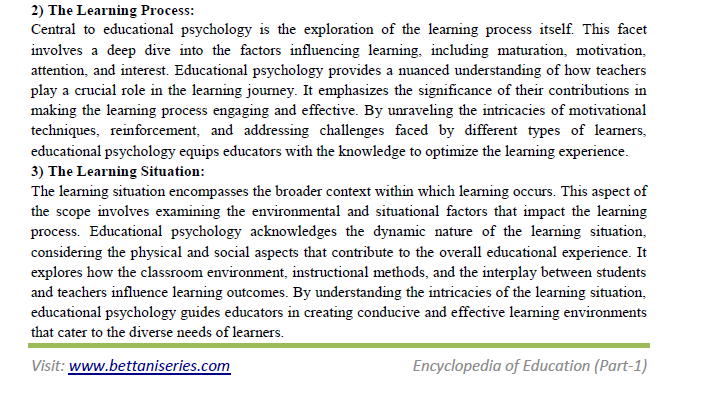 2) The Learning Process:

Central to educational psychology is the exploration of the learning process itself. This facet involves a deep dive into the factors influencing learning, including maturation, motivation, attention, and interest. Educational psychology provides a nuanced understanding of how teachers play a crucial role in the learning journey. It emphasizes the significance of their contributions in making the learning process engaging and effective. By unraveling the intricacies of motivational techniques, reinforcement, and addressing challenges faced by different types of learners, educational psychology equips educators with the knowledge to optimize the learning experience.

3) The Learning Situation:

The learning situation encompasses the broader context within which learning occurs. This aspect of the scope involves examining the environmental and situational factors that impact the learning process. Educational psychology acknowledges the dynamic nature of the learning situation, considering the physical and social aspects that contribute to the overall educational experience. It explores how the classroom environment, instructional methods, and the interplay between students and teachers influence learning outcomes. By understanding the intricacies of the learning situation, educational psychology guides educators in creating conducive and effective learning environments that cater to the diverse needs of learners.

Visit: www.bettaniseries.com

Encyclopedia of Education (Part-1)